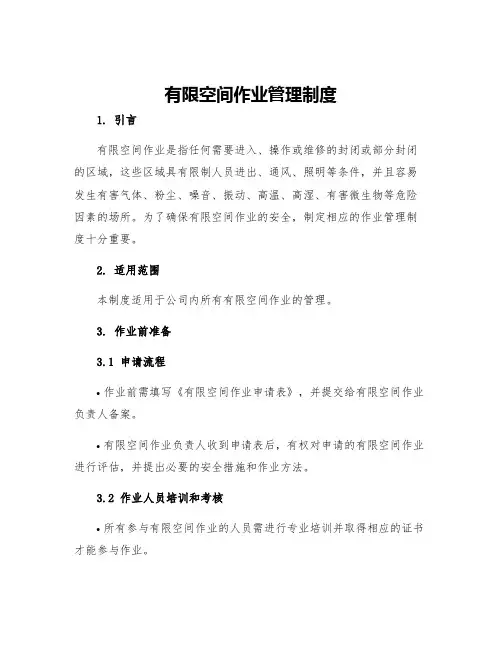 有限空间作业管理制度

1. 引言

有限空间作业是指任何需要进入、操作或维修的封闭或部分封闭的区域，这些区域具有限制人员进出、通风、照明等条件，并且容易发生有害气体、粉尘、噪音、振动、高温、高湿、有害微生物等危险因素的场所。为了确保有限空间作业的安全，制定相应的作业管理制度十分重要。

2. 适用范围

本制度适用于公司内所有有限空间作业的管理。

3. 作业前准备

3.1 申请流程

• 作业前需填写《有限空间作业申请表》，并提交给有限空间作业负责人备案。

• 有限空间作业负责人收到申请表后，有权对申请的有限空间作业进行评估，并提出必要的安全措施和作业方法。

3.2 作业人员培训和考核

• 所有参与有限空间作业的人员需进行专业培训并取得相应的证书才能参与作业。